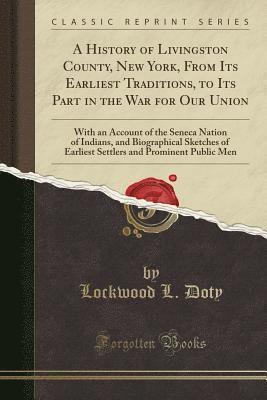 CLASSIC REPRINT SERIES

A History of Livingston County, New York, From Its Earliest Traditions, to Its Part in the War for Our Union

With an Account of the Seneca Nation of Indians, and Biographical Sketches of Earliest Settlers and Prominent Public Men

by
Lockwood L. Doty

Forgotten Books